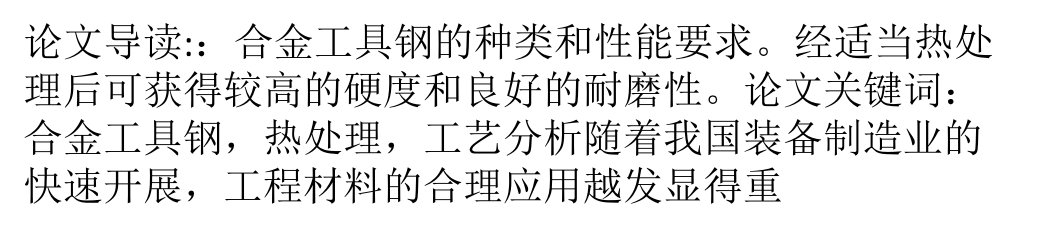 论文导读::合金工具钢的种类和性能要求。经适当热处理后可获得较高的硬度和良好的耐磨性。论文关键词：合金工具钢，热处理，工艺分析随着我国装备制造业的快速开展，工程材料的合理应用越发显得重